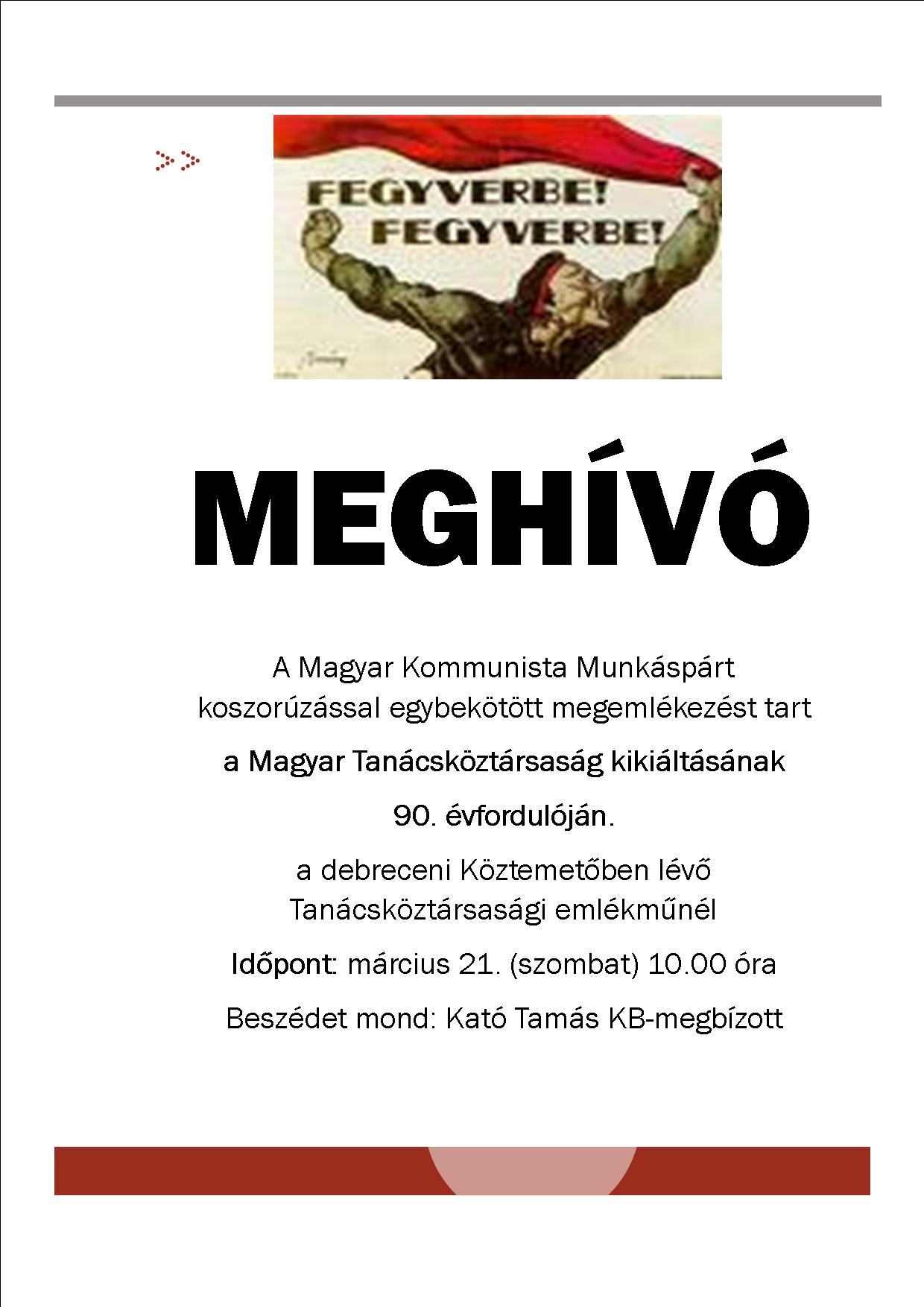 FEGYVERBE! FEGYVERBE!

MEGHÍVÓ

A Magyar Kommunista Munkáspárt koszorúzással egybekötött megemlékezést tart

a Magyar Tanácsköztársaság kikiáltásának

90. évfordulóján.

a debreceni Köztemetőben lévő Tanácsköztársasági emlékműnél

Időpont: március 21. (szombat) 10.00 óra

Beszédet mond: Kató Tamás KB-megbízott